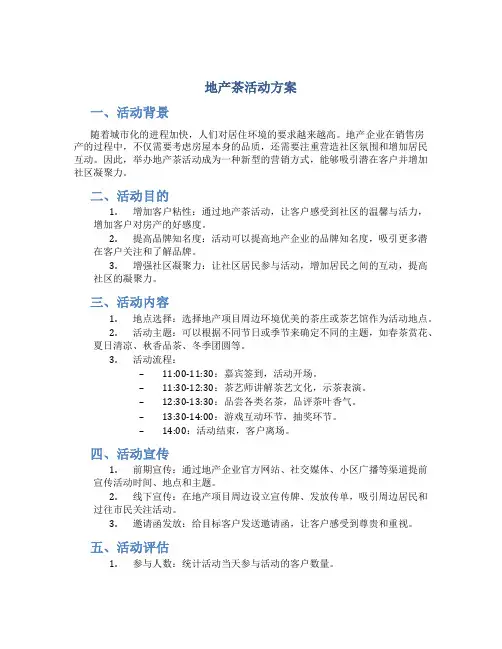 地产茶活动方案

一、活动背景

随着城市化的进程加快，人们对居住环境的要求越来越高。地产企业在销售房产的过程中，不仅需要考虑房屋本身的品质，还需要注重营造社区氛围和增加居民互动。因此，举办地产茶活动成为一种新型的营销方式，能够吸引潜在客户并增加社区凝聚力。

二、活动目的

1. 增加客户粘性：通过地产茶活动，让客户感受到社区的温馨与活力，增加客户对房产的好感度。

2. 提高品牌知名度：活动可以提高地产企业的品牌知名度，吸引更多潜在客户关注和了解品牌。

3. 增强社区凝聚力：让社区居民参与活动，增加居民之间的互动，提高社区的凝聚力。

三、活动内容

1. 地点选择：选择地产项目周边环境优美的茶庄或茶艺馆作为活动地点。

2. 活动主题：可以根据不同节日或季节来确定不同的主题，如春茶赏花、夏日清凉、秋香品茶、冬季团圆等。

3. 活动流程：

– 11:00-11:30：嘉宾签到，活动开场。
– 11:30-12:30：茶艺师讲解茶艺文化，示茶表演。
– 12:30-13:30：品尝各类名茶，品评茶叶香气。
– 13:30-14:00：游戏互动环节，抽奖环节。
– 14:00：活动结束，客户离场。

四、活动宣传

1. 前期宣传：通过地产企业官方网站、社交媒体、小区广播等渠道提前宣传活动时间、地点和主题。

2. 线下宣传：在地产项目周边设立宣传牌、发放传单，吸引周边居民和过往市民关注活动。

3. 邀请函发放：给目标客户发送邀请函，让客户感受到尊贵和重视。

五、活动评估

1. 参与人数：统计活动当天参与活动的客户数量。